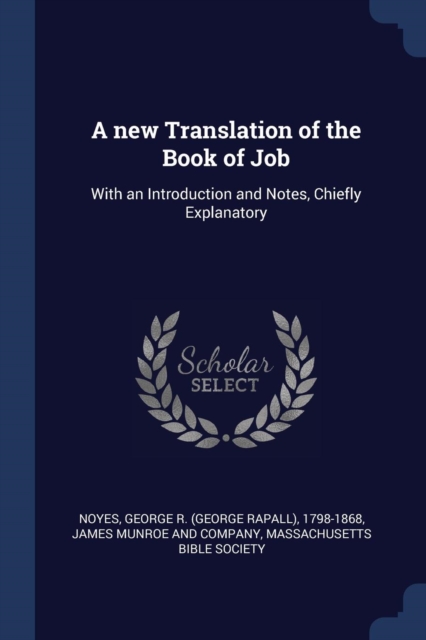 A new Translation of the Book of Job

With an Introduction and Notes, Chiefly Explanatory

Scholar
SELECT

NOYES, GEORGE R. (GEORGE RAPALL), 1798-1868, JAMES MUNROE AND COMPANY, MASSACHUSETTS BIBLE SOCIETY